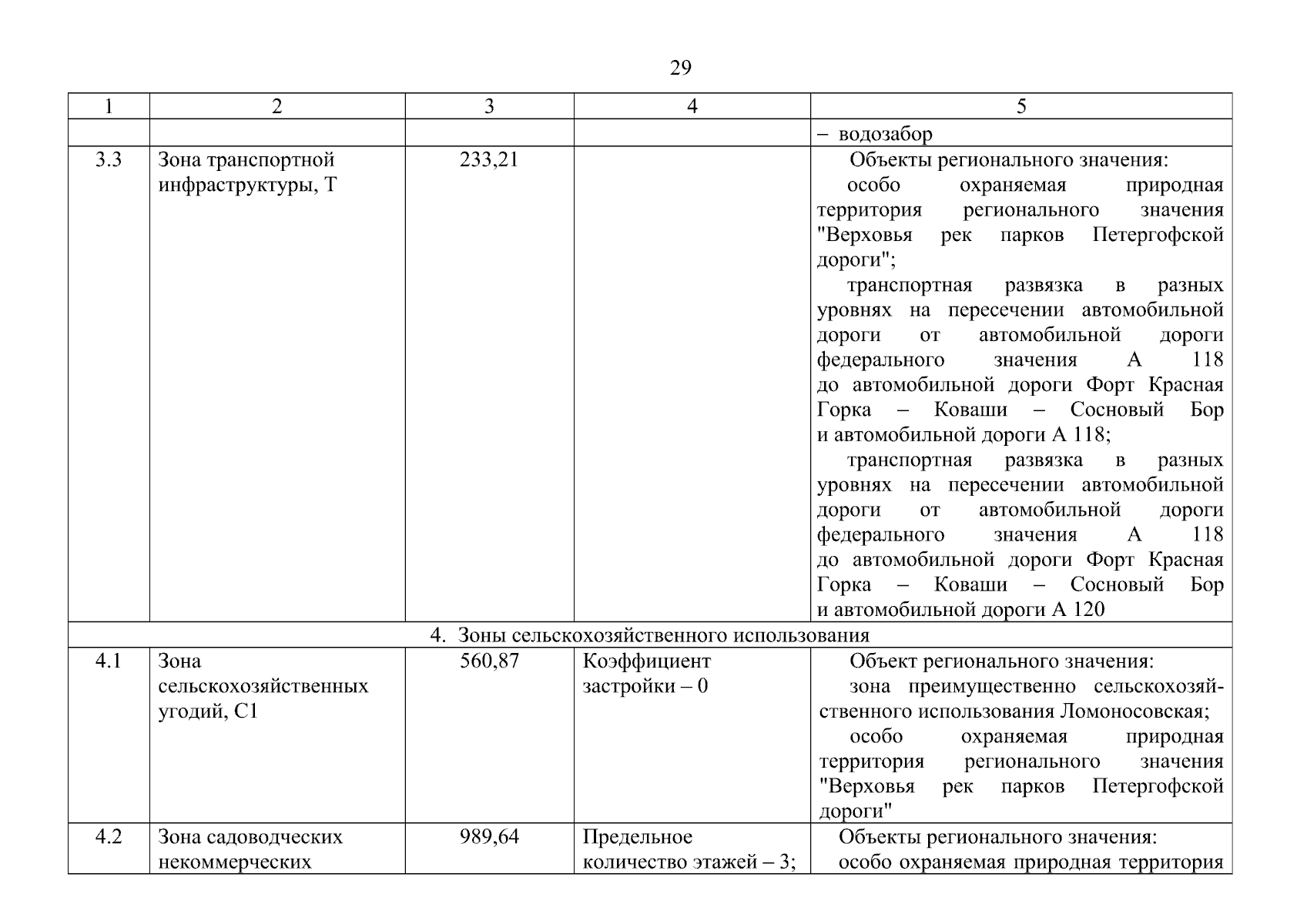 29

| 1 | 2 | 3 | 4 | 5 |
|---|---|---|---|---|
| | | | | – водозабор |
| 3.3 | Зона транспортной инфраструктуры, Т | 233,21 | | Объекты регионального значения: особо охраняемая природная территория регионального значения "Верховья рек парков Петергофской дороги"; транспортная развязка в разных уровнях на пересечении автомобильной дороги от автомобильной дороги федерального значения А 118 до автомобильной дороги Форт Красная Горка – Коваши – Сосновый Бор и автомобильной дороги А 118; транспортная развязка в разных уровнях на пересечении автомобильной дороги от автомобильной дороги федерального значения А 118 до автомобильной дороги Форт Красная Горка – Коваши – Сосновый Бор и автомобильной дороги А 120 |
| 4. Зоны сельскохозяйственного использования | | | | |
| 4.1 | Зона сельскохозяйственных угодий, С1 | 560,87 | Коэффициент застройки – 0 | Объект регионального значения: зона преимущественно сельскохозяйственного использования Ломоносовская; особо охраняемая природная территория регионального значения "Верховья рек парков Петергофской дороги" |
| 4.2 | Зона садоводческих некоммерческих | 989,64 | Предельное количество этажей – 3; | Объекты регионального значения: особо охраняемая природная территория |